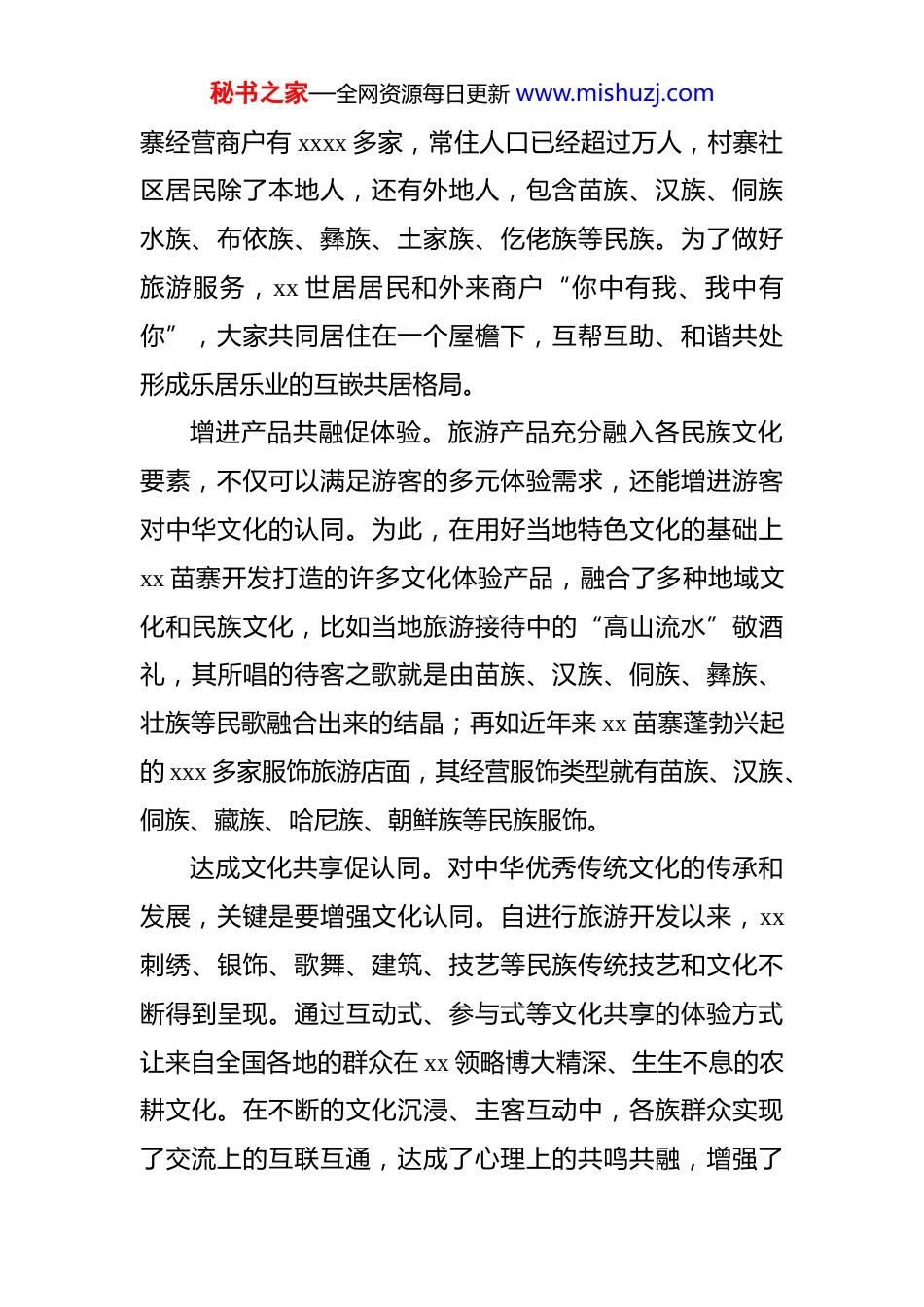 秘书之家—全网资源每日更新 www.mishuzj.com

寨经营商户有 xxxx 多家，常住人口已经超过万人，村寨社区居民除了本地人，还有外地人，包含苗族、汉族、侗族水族、布依族、彝族、土家族、仡佬族等民族。为了做好旅游服务，xx 世居居民和外来商户“你中有我、我中有你”，大家共同居住在一个屋檐下，互帮互助、和谐共处形成乐居乐业的互嵌共居格局。

增进产品共融促体验。旅游产品充分融入各民族文化要素，不仅可以满足游客的多元体验需求，还能增进游客对中华文化的认同。为此，在用好当地特色文化的基础上 xx 苗寨开发打造的许多文化体验产品，融合了多种地域文化和民族文化，比如当地旅游接待中的“高山流水”敬酒礼，其所唱的待客之歌就是由苗族、汉族、侗族、彝族、壮族等民歌融合出来的结晶；再如近年来 xx 苗寨蓬勃兴起的 xxx 多家服饰旅游店面，其经营服饰类型就有苗族、汉族、侗族、藏族、哈尼族、朝鲜族等民族服饰。

达成文化共享促认同。对中华优秀传统文化的传承和发展，关键是要增强文化认同。自进行旅游开发以来，xx 刺绣、银饰、歌舞、建筑、技艺等民族传统技艺和文化不断得到呈现。通过互动式、参与式等文化共享的体验方式让来自全国各地的群众在 xx 领略博大精深、生生不息的农耕文化。在不断的文化沉浸、主客互动中，各族群众实现了交流上的互联互通，达成了心理上的共鸣共融，增强了